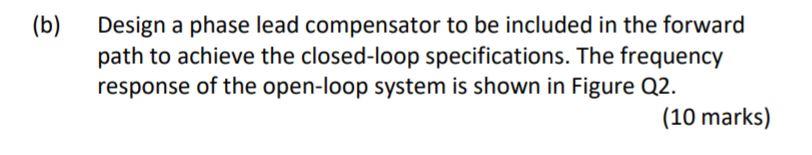 (b) Design a phase lead compensator to be included in the forward path to achieve the closed-loop specifications. The frequency response of the open-loop system is shown in Figure Q2.

(10 marks)